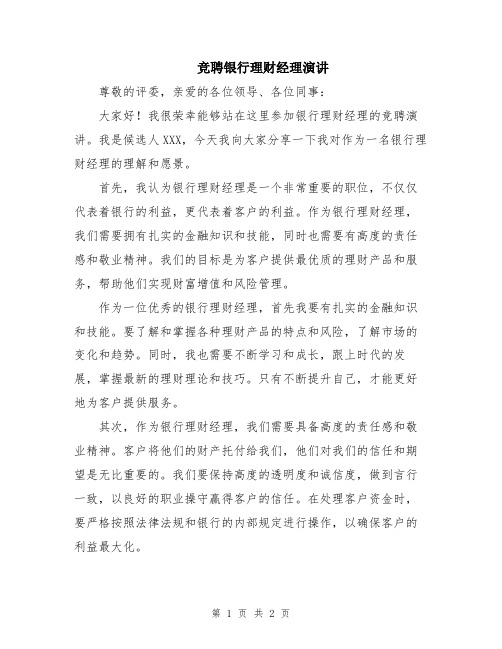 竞聘银行理财经理演讲

尊敬的评委，亲爱的各位领导、各位同事：

大家好！我很荣幸能够站在这里参加银行理财经理的竞聘演讲。我是候选人XXX，今天我向大家分享一下我对作为一名银行理财经理的理解和愿景。

首先，我认为银行理财经理是一个非常重要的职位，不仅仅代表着银行的利益，更代表着客户的利益。作为银行理财经理，我们需要拥有扎实的金融知识和技能，同时也需要有高度的责任感和敬业精神。我们的目标是为客户提供最优质的理财产品和服务，帮助他们实现财富增值和风险管理。

作为一位优秀的银行理财经理，首先我要有扎实的金融知识和技能。要了解和掌握各种理财产品的特点和风险，了解市场的变化和趋势。同时，我也需要不断学习和成长，跟上时代的发展，掌握最新的理财理论和技巧。只有不断提升自己，才能更好地为客户提供服务。

其次，作为银行理财经理，我们需要具备高度的责任感和敬业精神。客户将他们的财产托付给我们，他们对我们的信任和期望是无比重要的。我们要保持高度的透明度和诚信度，做到言行一致，以良好的职业操守赢得客户的信任。在处理客户资金时，要严格按照法律法规和银行的内部规定进行操作，以确保客户的利益最大化。

第 1 页 共 2 页